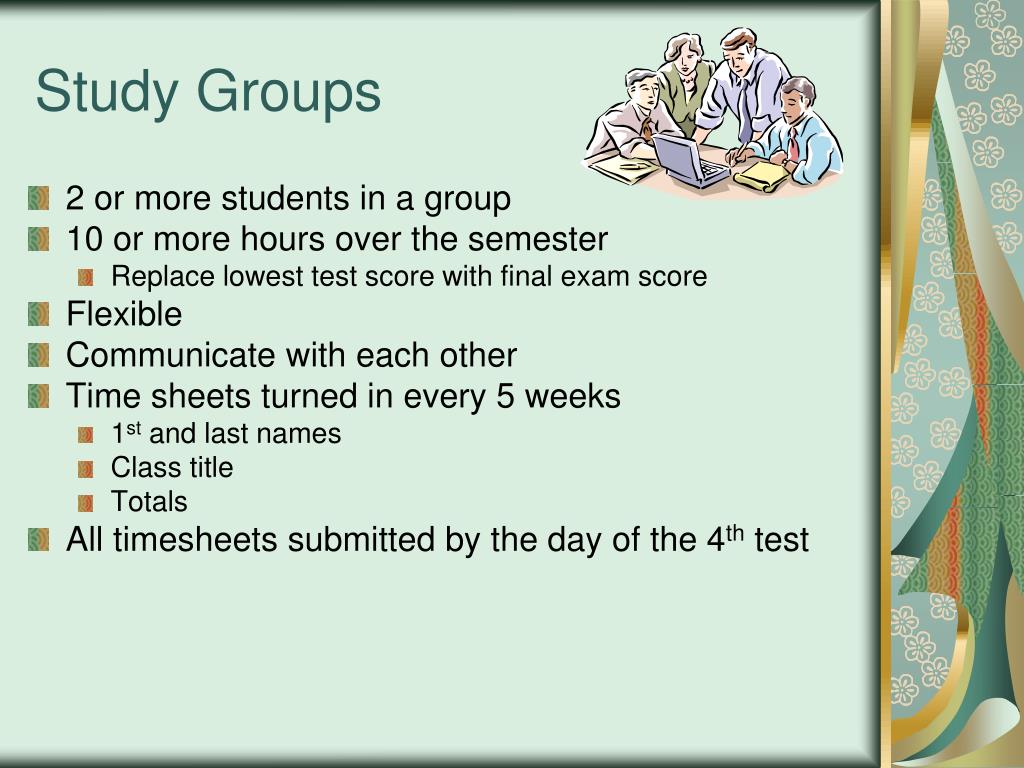 Study Groups

2 or more students in a group
10 or more hours over the semester
Replace lowest test score with final exam score
Flexible
Communicate with each other
Time sheets turned in every 5 weeks
1$^{st}$ and last names
Class title
Totals
All timesheets submitted by the day of the 4$^{th}$ test